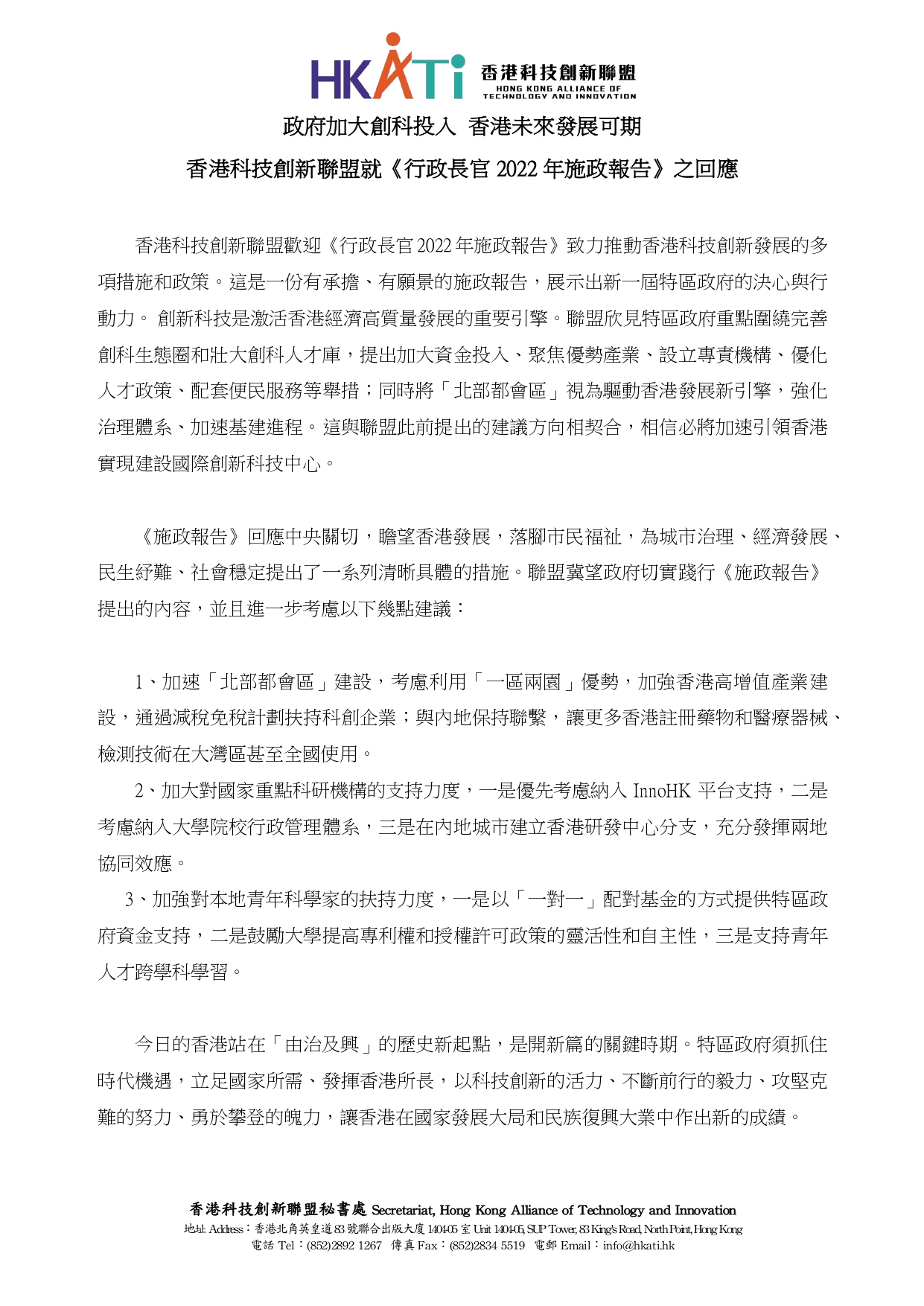 HKATi 香港科技創新聯盟 HONG KONG ALLIANCE OF TECHNOLOGY AND INNOVATION

政府加大創科投入 香港未來發展可期

香港科技創新聯盟就《行政長官 2022 年施政報告》之回應

香港科技創新聯盟歡迎《行政長官 2022 年施政報告》致力推動香港科技創新發展的多項措施和政策。這是一份有承擔、有願景的施政報告，展示出新一屆特區政府的決心與行動力。 創新科技是激活香港經濟高質量發展的重要引擎。聯盟欣見特區政府重點圍繞完善創科生態圈和壯大創科人才庫，提出加大資金投入、聚焦優勢產業、設立專責機構、優化人才政策、配套便民服務等舉措；同時將「北部都會區」視為驅動香港發展新引擎，強化治理體系、加速基建進程。這與聯盟此前提出的建議方向相契合，相信必將加速引領香港實現建設國際創新科技中心。

《施政報告》回應中央關切，瞻望香港發展，落腳市民福祉，為城市治理、經濟發展、民生紓難、社會穩定提出了一系列清晰具體的措施。聯盟冀望政府切實踐行《施政報告》提出的內容，並且進一步考慮以下幾點建議：

1、加速「北部都會區」建設，考慮利用「一區兩園」優勢，加強香港高增值產業建設，通過減稅免稅計劃扶持科創企業；與內地保持聯繫，讓更多香港註冊藥物和醫療器械、檢測技術在大灣區甚至全國使用。

2、加大對國家重點科研機構的支持力度，一是優先考慮納入 InnoHK 平台支持，二是考慮納入大學院校行政管理體系，三是在內地城市建立香港研發中心分支，充分發揮兩地協同效應。

3、加強對本地青年科學家的扶持力度，一是以「一對一」配對基金的方式提供特區政府資金支持，二是鼓勵大學提高專利權和授權許可政策的靈活性和自主性，三是支持青年人才跨學科學習。

今日的香港站在「由治及興」的歷史新起點，是開新篇的關鍵時期。特區政府須抓住時代機遇，立足國家所需、發揮香港所長，以科技創新的活力、不斷前行的毅力、攻堅克難的努力、勇於攀登的魄力，讓香港在國家發展大局和民族復興大業中作出新的成績。

香港科技創新聯盟秘書處 Secretariat, Hong Kong Alliance of Technology and Innovation
地址 Address：香港北角英皇道 83 號聯合出版大廈 1404-05 室 Unit 1404-05, SUP Tower, 83 King's Road, North Point, Hong Kong
電話 Tel：(852)2892 1267 傳真 Fax：(852)2834 5519 電郵 Email：info@hkati.hk